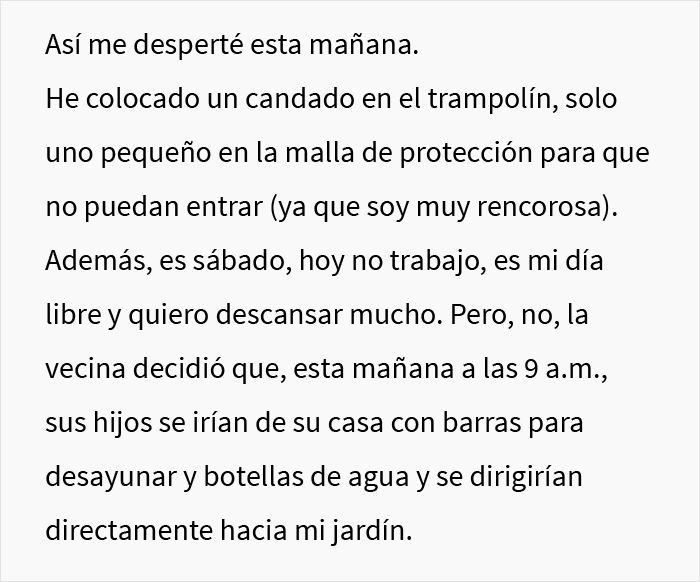 Así me desperté esta mañana.
He colocado un candado en el trampolín, solo uno pequeño en la malla de protección para que no puedan entrar (ya que soy muy rencorosa). Además, es sábado, hoy no trabajo, es mi día libre y quiero descansar mucho. Pero, no, la vecina decidió que, esta mañana a las 9 a.m., sus hijos se irían de su casa con barras para desayunar y botellas de agua y se dirigirían directamente hacia mi jardín.